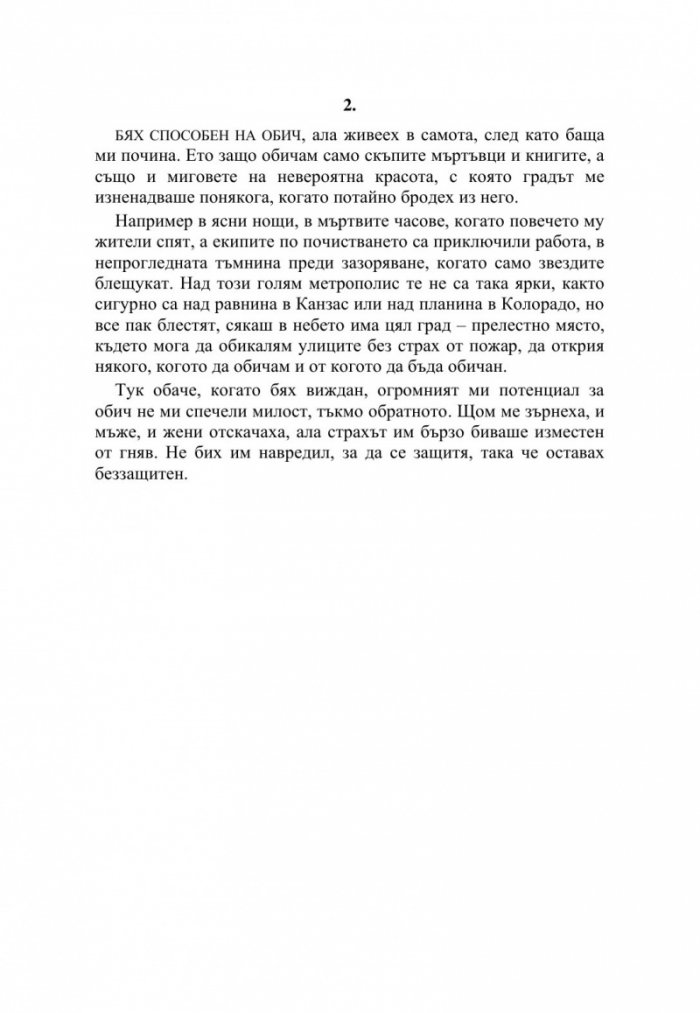 2.

БЯХ СПОСОБЕН НА ОБИЧ, ала живеех в самота, след като баща ми почина. Ето защо обичам само скъпите мъртъвци и книгите, а също и миговете на невероятна красота, с която градът ме изненадваше понякога, когато потайно бродех из него.

Например в ясни нощи, в мъртвите часове, когато повечето му жители спят, а екипите по почистването са приключили работа, в непрогледната тъмнина преди зазоряване, когато само звездите блещукат. Над този голям метрополис те не са така ярки, както сигурно са над равнина в Канзас или над планина в Колорадо, но все пак блестят, сякаш в небето има цял град – прелестно място, където мога да обикалям улиците без страх от пожар, да открия някого, когото да обичам и от когото да бъда обичан.

Тук обаче, когато бях виждан, огромният ми потенциал за обич не ми спечели милост, тъкмо обратното. Щом ме зърнеха, и мъже, и жени отскачаха, ала страхът им бързо биваше изместен от гняв. Не бих им навредил, за да се защитя, така че оставах беззащитен.